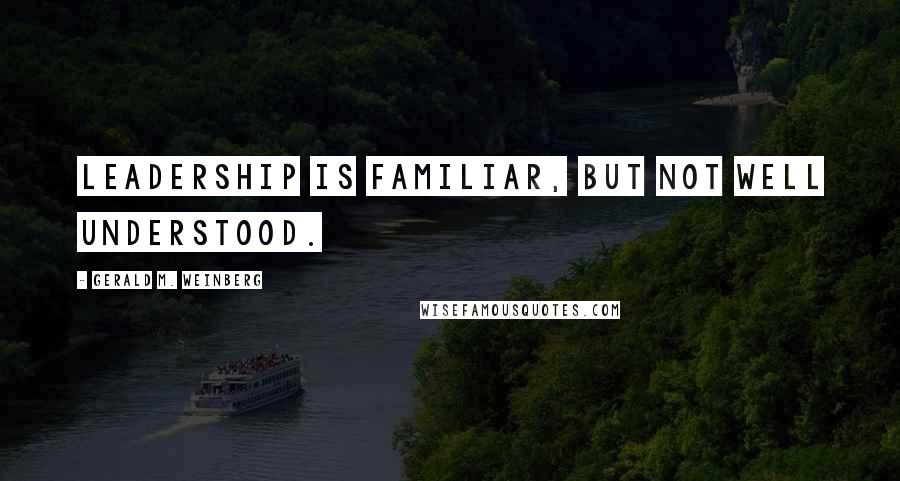 LEADERSHIP IS FAMILIAR, BUT NOT WELL UNDERSTOOD.

- GERALD M. WEINBERG

WISEFAMOUSQUOTES.COM